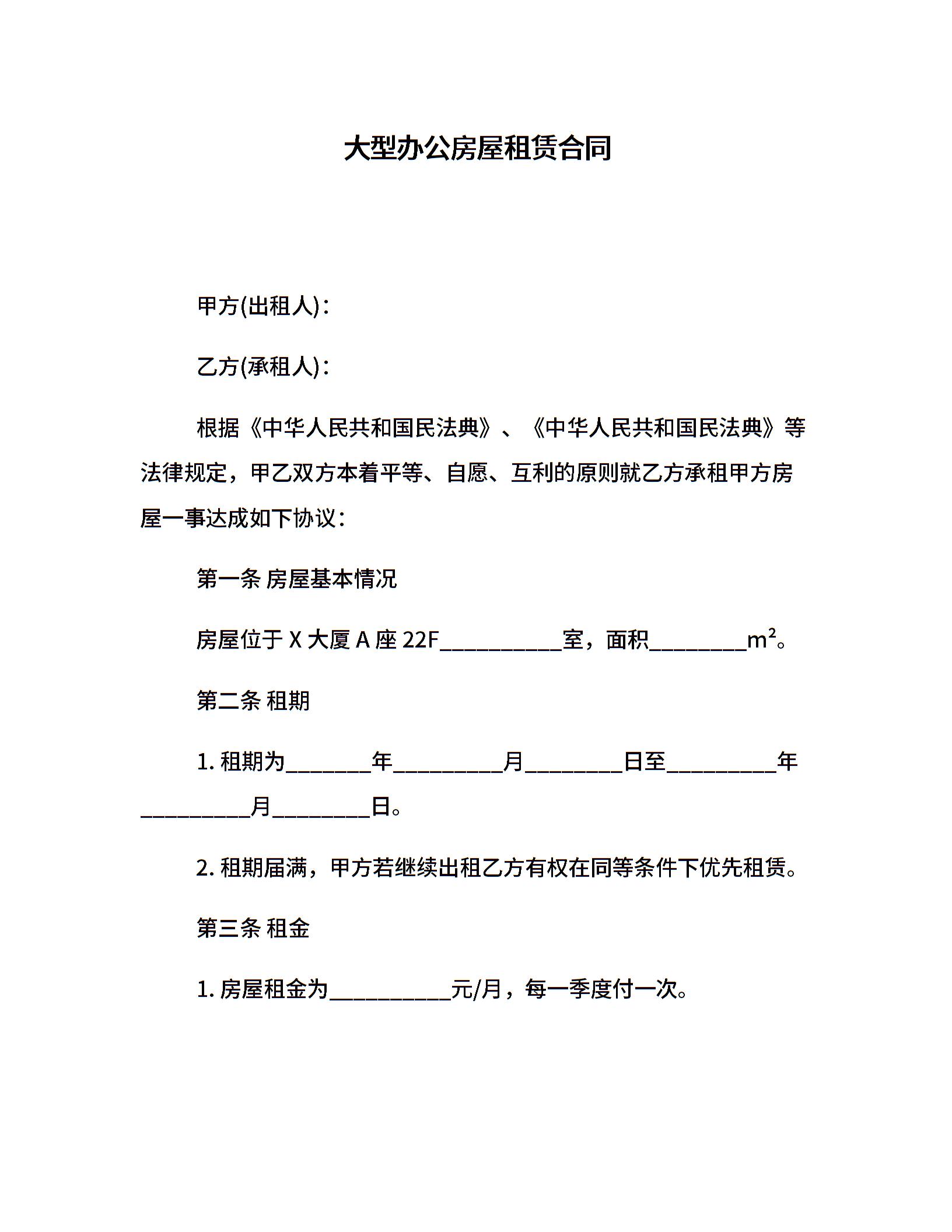 大型办公房屋租赁合同

甲方(出租人)：

乙方(承租人)：

根据《中华人民共和国民法典》、《中华人民共和国民法典》等法律规定，甲乙双方本着平等、自愿、互利的原则就乙方承租甲方房屋一事达成如下协议：

第一条 房屋基本情况

房屋位于 X 大厦 A 座 22F__________室，面积________$m^2$。

第二条 租期

1. 租期为_______年_________月________日至_________年_________月________日。

2. 租期届满，甲方若继续出租乙方有权在同等条件下优先租赁。

第三条 租金

1. 房屋租金为__________元/月，每一季度付一次。